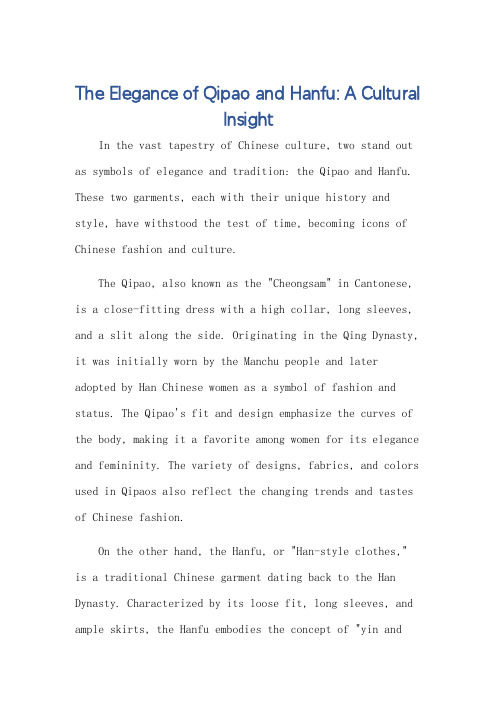 The Elegance of Qipao and Hanfu: A Cultural Insight

In the vast tapestry of Chinese culture, two stand out as symbols of elegance and tradition: the Qipao and Hanfu. These two garments, each with their unique history and style, have withstood the test of time, becoming icons of Chinese fashion and culture.

The Qipao, also known as the "Cheongsam" in Cantonese, is a close-fitting dress with a high collar, long sleeves, and a slit along the side. Originating in the Qing Dynasty, it was initially worn by the Manchu people and later adopted by Han Chinese women as a symbol of fashion and status. The Qipao's fit and design emphasize the curves of the body, making it a favorite among women for its elegance and femininity. The variety of designs, fabrics, and colors used in Qipaos also reflect the changing trends and tastes of Chinese fashion.

On the other hand, the Hanfu, or "Han-style clothes," is a traditional Chinese garment dating back to the Han Dynasty. Characterized by its loose fit, long sleeves, and ample skirts, the Hanfu embodies the concept of "yin and